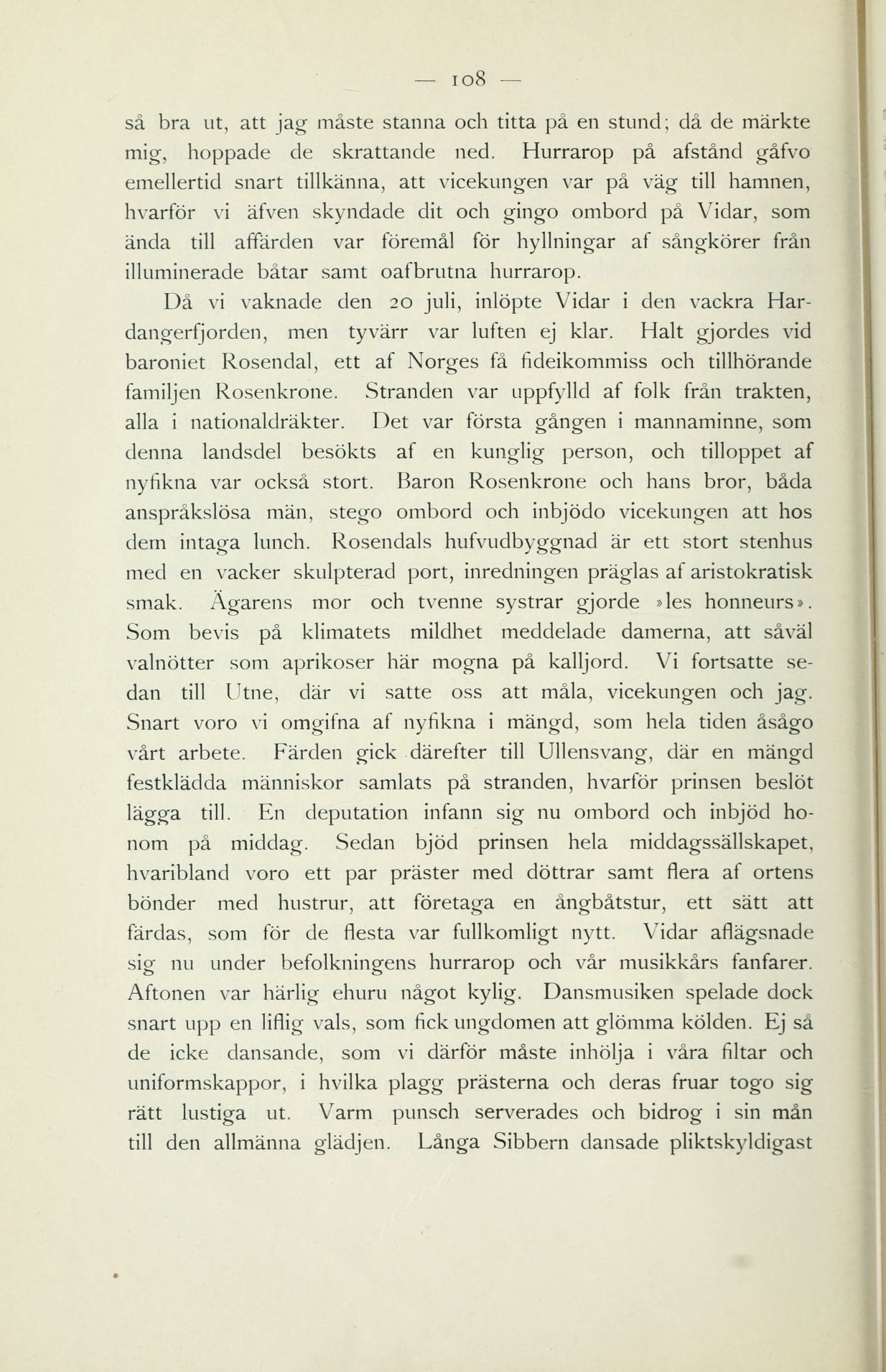 — 108 —

så bra ut, att jag måste stanna och titta på en stund; då de märkte mig, hoppade de skrattande ned. Hurrarop på afstånd gåfvo emellertid snart tillkänna, att vicekungen var på väg till hamnen, hvarför vi äfven skyndade dit och gingo ombord på Vidar, som ända till affärden var föremål för hyllningar af sångkörer från illuminerade båtar samt oafbrutna hurrarop.

Då vi vaknade den 20 juli, inlöpte Vidar i den vackra Hardangerfjorden, men tyvärr var luften ej klar. Halt gjordes vid baroniet Rosendal, ett af Norges få fideikommiss och tillhörande familjen Rosenkrone. Stranden var uppfylld af folk från trakten, alla i nationaldräkter. Det var första gången i mannaminne, som denna landsdel besökts af en kunglig person, och tilloppet af nyfikna var också stort. Baron Rosenkrone och hans bror, båda anspråkslösa män, stego ombord och inbjödo vicekungen att hos dem intaga lunch. Rosendals hufvudbyggnad är ett stort stenhus med en vacker skulpterad port, inredningen präglas af aristokratisk smak. Ägarens mor och tvenne systrar gjorde »les honneurs». Som bevis på klimatets mildhet meddelade damerna, att såväl valnötter som aprikoser här mogna på kalljord. Vi fortsatte sedan till Utne, där vi satte oss att måla, vicekungen och jag. Snart voro vi omgifna af nyfikna i mängd, som hela tiden åsågo vårt arbete. Färden gick därefter till Ullensvang, där en mängd festklädda människor samlats på stranden, hvarför prinsen beslöt lägga till. En deputation infann sig nu ombord och inbjöd honom på middag. Sedan bjöd prinsen hela middagssällskapet, hvaribland voro ett par präster med döttrar samt flera af ortens bönder med hustrur, att företaga en ångbåtstur, ett sätt att färdas, som för de flesta var fullkomligt nytt. Vidar aflägsnade sig nu under befolkningens hurrarop och vår musikkårs fanfarer. Aftonen var härlig ehuru något kylig. Dansmusiken spelade dock snart upp en liflig vals, som fick ungdomen att glömma kölden. Ej så de icke dansande, som vi därför måste inhölja i våra filtar och uniformskappor, i hvilka plagg prästerna och deras fruar togo sig rätt lustiga ut. Varm punsch serverades och bidrog i sin mån till den allmänna glädjen. Långa Sibbern dansade pliktskyldigast